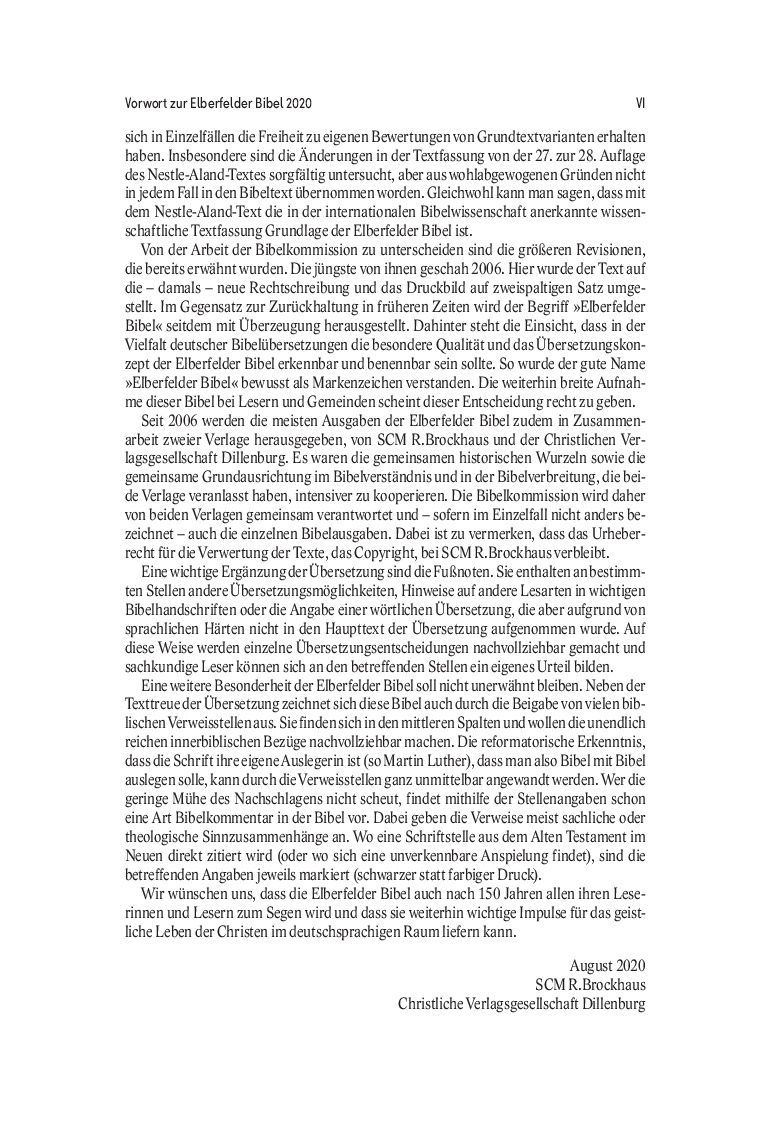 Vorwort zur Elberfelder Bibel 2020 VI

sich in Einzelfällen die Freiheit zu eigenen Bewertungen von Grundtextvarianten erhalten haben. Insbesondere sind die Änderungen in der Textfassung von der 27. zur 28. Auflage des Nestle-Aland-Textes sorgfältig untersucht, aber aus wohlabgewogenen Gründen nicht in jedem Fall in den Bibeltext übernommen worden. Gleichwohl kann man sagen, dass mit dem Nestle-Aland-Text die in der internationalen Bibelwissenschaft anerkannte wissenschaftliche Textfassung Grundlage der Elberfelder Bibel ist.

Von der Arbeit der Bibelkommission zu unterscheiden sind die größeren Revisionen, die bereits erwähnt wurden. Die jüngste von ihnen geschah 2006. Hier wurde der Text auf die – damals – neue Rechtschreibung und das Druckbild auf zweispaltigen Satz umgestellt. Im Gegensatz zur Zurückhaltung in früheren Zeiten wird der Begriff »Elberfelder Bibel« seitdem mit Überzeugung herausgestellt. Dahinter steht die Einsicht, dass in der Vielfalt deutscher Bibelübersetzungen die besondere Qualität und das Übersetzungskonzept der Elberfelder Bibel erkennbar und benennbar sein sollte. So wurde der gute Name »Elberfelder Bibel« bewusst als Markenzeichen verstanden. Die weiterhin breite Aufnahme dieser Bibel bei Lesern und Gemeinden scheint dieser Entscheidung recht zu geben.

Seit 2006 werden die meisten Ausgaben der Elberfelder Bibel zudem in Zusammenarbeit zweier Verlage herausgegeben, von SCM R.Brockhaus und der Christlichen Verlagsgesellschaft Dillenburg. Es waren die gemeinsamen historischen Wurzeln sowie die gemeinsame Grundausrichtung im Bibelverständnis und in der Bibelverbreitung, die beide Verlage veranlasst haben, intensiver zu kooperieren. Die Bibelkommission wird daher von beiden Verlagen gemeinsam verantwortet und – sofern im Einzelfall nicht anders bezeichnet – auch die einzelnen Bibelausgaben. Dabei ist zu vermerken, dass das Urheberrecht für die Verwertung der Texte, das Copyright, bei SCM R.Brockhaus verbleibt.

Eine wichtige Ergänzung der Übersetzung sind die Fußnoten. Sie enthalten an bestimmten Stellen andere Übersetzungsmöglichkeiten, Hinweise auf andere Lesarten in wichtigen Bibelhandschriften oder die Angabe einer wörtlichen Übersetzung, die aber aufgrund von sprachlichen Härten nicht in den Haupttext der Übersetzung aufgenommen wurde. Auf diese Weise werden einzelne Übersetzungsentscheidungen nachvollziehbar gemacht und sachkundige Leser können sich an den betreffenden Stellen ein eigenes Urteil bilden.

Eine weitere Besonderheit der Elberfelder Bibel soll nicht unerwähnt bleiben. Neben der Texttreue der Übersetzung zeichnet sich diese Bibel auch durch die Beigabe von vielen biblischen Verweisstellen aus. Sie finden sich in den mittleren Spalten und wollen die unendlich reichen innerbiblischen Bezüge nachvollziehbar machen. Die reformatorische Erkenntnis, dass die Schrift ihre eigene Auslegerin ist (so Martin Luther), dass man also Bibel mit Bibel auslegen solle, kann durch die Verweisstellen ganz unmittelbar angewandt werden. Wer die geringe Mühe des Nachschlagens nicht scheut, findet mithilfe der Stellenangaben schon eine Art Bibelkommentar in der Bibel vor. Dabei geben die Verweise meist sachliche oder theologische Sinnzusammenhänge an. Wo eine Schriftstelle aus dem Alten Testament im Neuen direkt zitiert wird (oder wo sich eine unverkennbare Anspielung findet), sind die betreffenden Angaben jeweils markiert (schwarzer statt farbiger Druck).

Wir wünschen uns, dass die Elberfelder Bibel auch nach 150 Jahren allen ihren Leserinnen und Lesern zum Segen wird und dass sie weiterhin wichtige Impulse für das geistliche Leben der Christen im deutschsprachigen Raum liefern kann.

August 2020
SCM R.Brockhaus
Christliche Verlagsgesellschaft Dillenburg